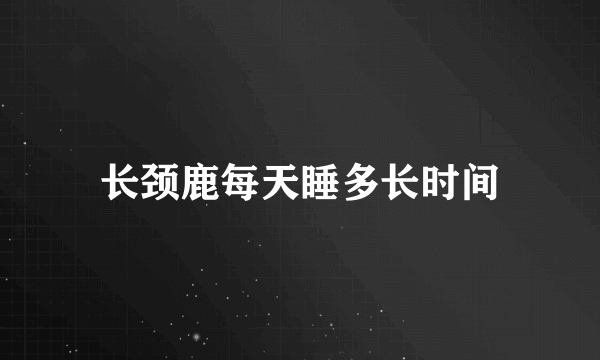 长颈鹿每天睡多长时间